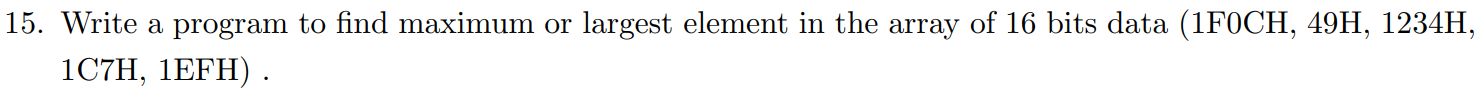 15. Write a program to find maximum or largest element in the array of 16 bits data (1F0CH, 49H, 1234H, 1C7H, 1EFH) .